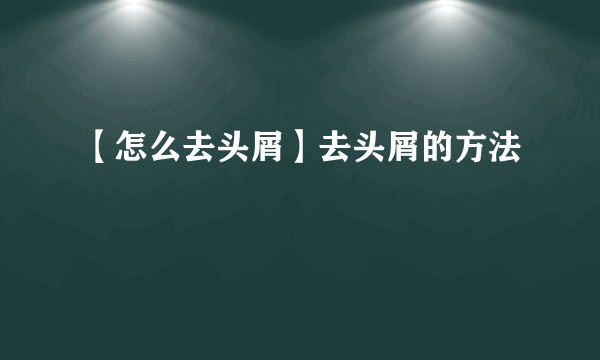 【怎么去头屑】去头屑的方法